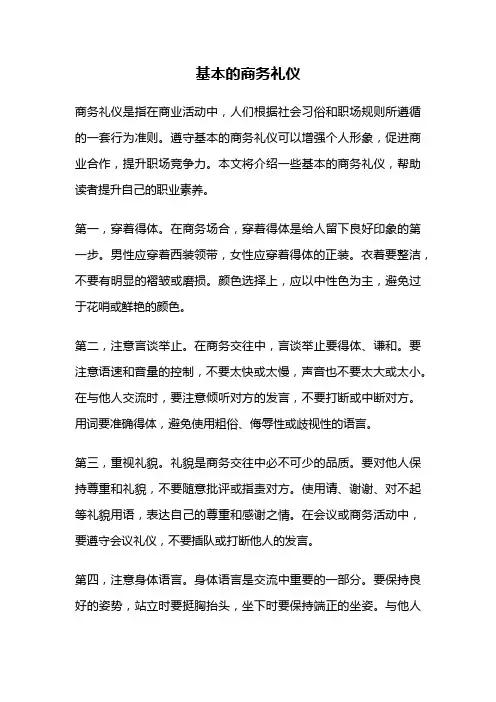 基本的商务礼仪

商务礼仪是指在商业活动中，人们根据社会习俗和职场规则所遵循的一套行为准则。遵守基本的商务礼仪可以增强个人形象，促进商业合作，提升职场竞争力。本文将介绍一些基本的商务礼仪，帮助读者提升自己的职业素养。

第一，穿着得体。在商务场合，穿着得体是给人留下良好印象的第一步。男性应穿着西装领带，女性应穿着得体的正装。衣着要整洁，不要有明显的褶皱或磨损。颜色选择上，应以中性色为主，避免过于花哨或鲜艳的颜色。

第二，注意言谈举止。在商务交往中，言谈举止要得体、谦和。要注意语速和音量的控制，不要太快或太慢，声音也不要太大或太小。在与他人交流时，要注意倾听对方的发言，不要打断或中断对方。用词要准确得体，避免使用粗俗、侮辱性或歧视性的语言。

第三，重视礼貌。礼貌是商务交往中必不可少的品质。要对他人保持尊重和礼貌，不要随意批评或指责对方。使用请、谢谢、对不起等礼貌用语，表达自己的尊重和感谢之情。在会议或商务活动中，要遵守会议礼仪，不要插队或打断他人的发言。

第四，注意身体语言。身体语言是交流中重要的一部分。要保持良好的姿势，站立时要挺胸抬头，坐下时要保持端正的坐姿。与他人